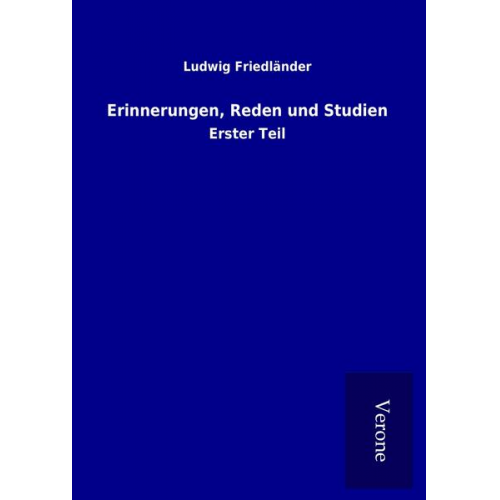 Ludwig Friedländer

Erinnerungen, Reden und Studien

Erster Teil

Verone